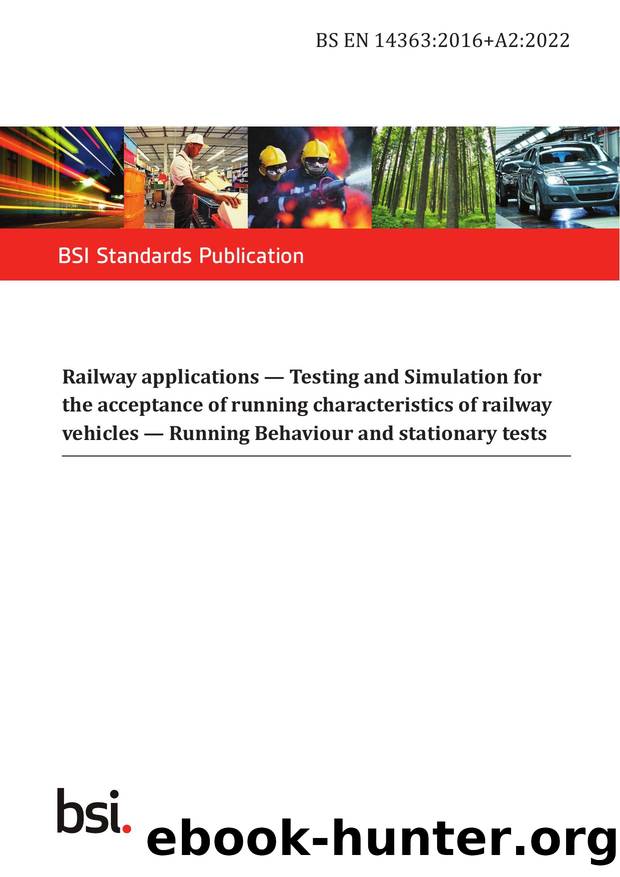 BS EN 14363:2016+A2:2022

BSI Standards Publication

Railway applications — Testing and Simulation for the acceptance of running characteristics of railway vehicles — Running Behaviour and stationary tests

bsi.

ebook-hunter.org